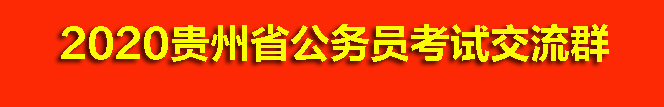 2020贵州省公务员考试交流群